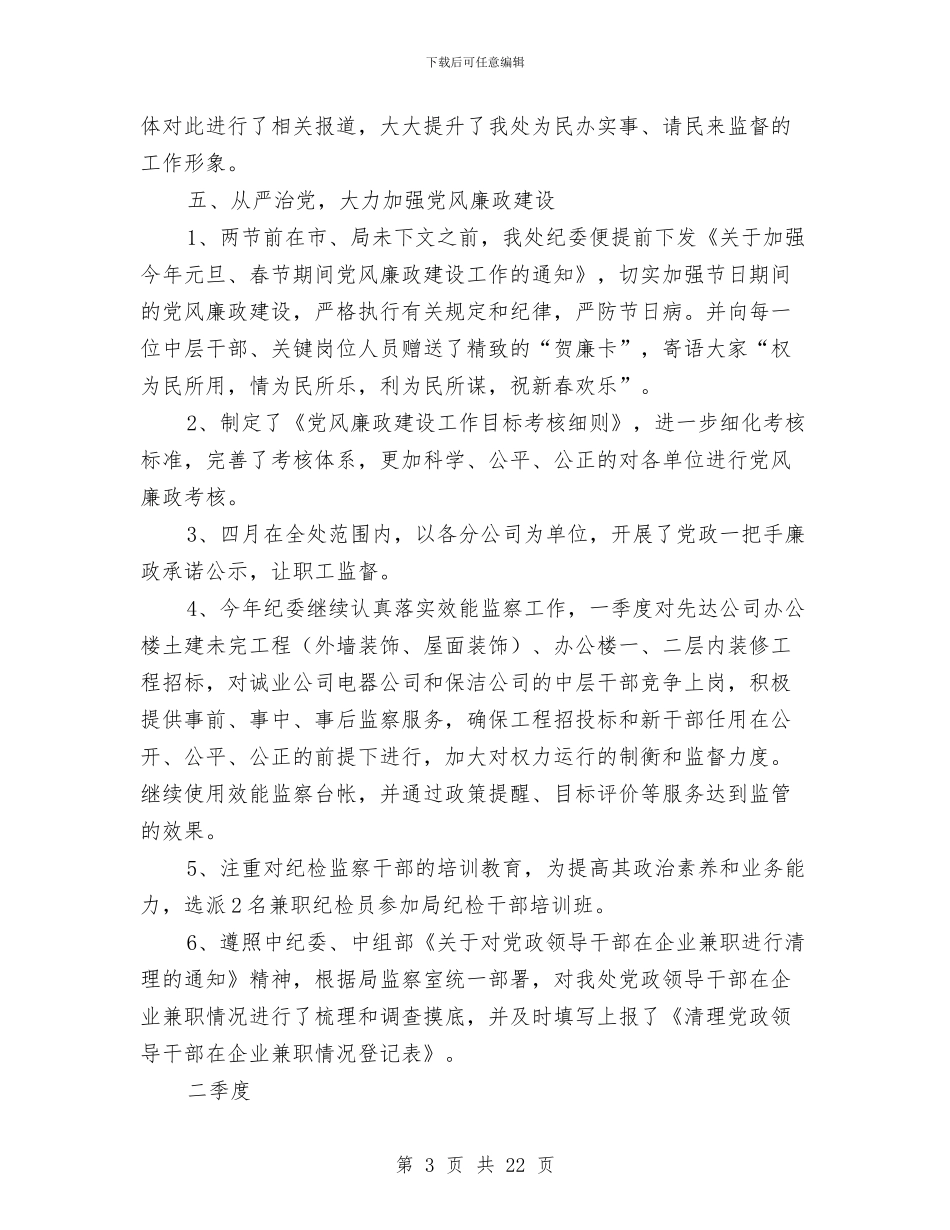 下载后可任意编辑

体对此进行了相关报道，大大提升了我处为民办实事、请民来监督的工作形象。

五、从严治党，大力加强党风廉政建设

1、两节前在市、局未下文之前，我处纪委便提前下发《关于加强今年元旦、春节期间党风廉政建设工作的通知》，切实加强节日期间的党风廉政建设，严格执行有关规定和纪律，严防节日病。并向每一位中层干部、关键岗位人员赠送了精致的“贺廉卡”，寄语大家“权为民所用，情为民所乐，利为民所谋，祝新春欢乐”。

2、制定了《党风廉政建设工作目标考核细则》，进一步细化考核标准，完善了考核体系，更加科学、公平、公正的对各单位进行党风廉政考核。

3、四月在全处范围内，以各分公司为单位，开展了党政一把手廉政承诺公示，让职工监督。

4、今年纪委继续认真落实效能监察工作，一季度对先达公司办公楼土建未完工程（外墙装饰、屋面装饰）、办公楼一、二层内装修工程招标，对诚业公司电器公司和保洁公司的中层干部竞争上岗，积极提供事前、事中、事后监察服务，确保工程招投标和新干部任用在公开、公平、公正的前提下进行，加大对权力运行的制衡和监督力度。继续使用效能监察台帐，并通过政策提醒、目标评价等服务达到监管的效果。

5、注重对纪检监察干部的培训教育，为提高其政治素养和业务能力，选派2名兼职纪检员参加局纪检干部培训班。

6、遵照中纪委、中组部《关于对党政领导干部在企业兼职进行清理的通知》精神，根据局监察室统一部署，对我处党政领导干部在企业兼职情况进行了梳理和调查摸底，并及时填写上报了《清理党政领导干部在企业兼职情况登记表》。

二季度

第 3 页 共 22 页